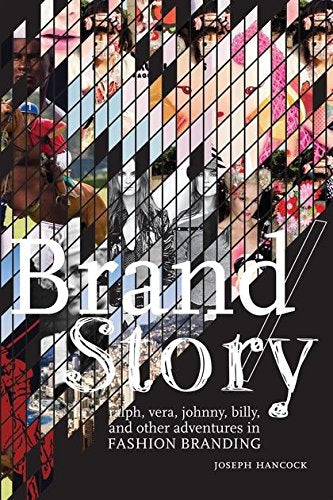 Brand Story

ralph, vera, johnny, billy, and other adventures in FASHION BRANDING

JOSEPH HANCOCK